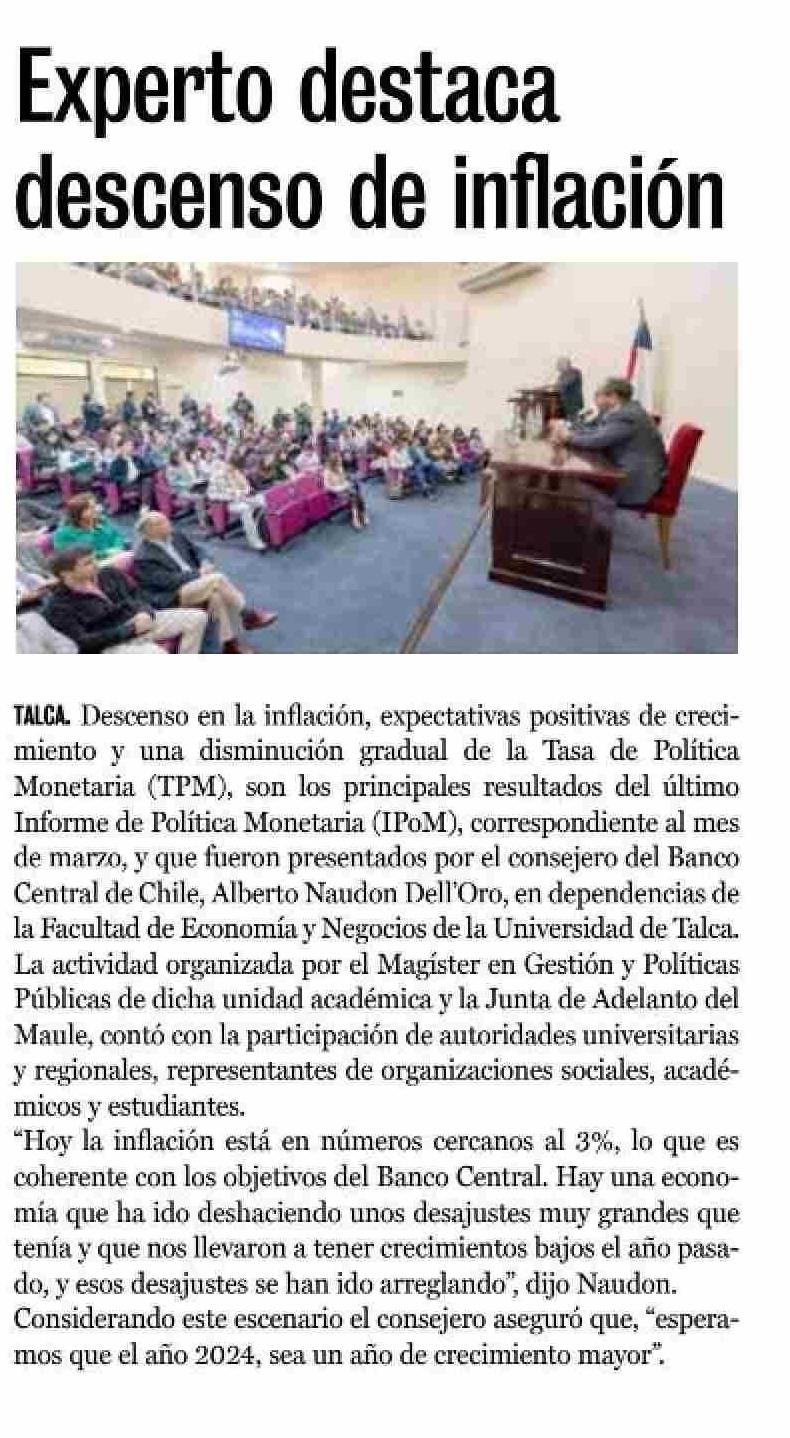 Experto destaca descenso de inflación

TALCA. Descenso en la inflación, expectativas positivas de crecimiento y una disminución gradual de la Tasa de Política Monetaria (TPM), son los principales resultados del último Informe de Política Monetaria (IPoM), correspondiente al mes de marzo, y que fueron presentados por el consejero del Banco Central de Chile, Alberto Naudon Dell'Oro, en dependencias de la Facultad de Economía y Negocios de la Universidad de Talca.
La actividad organizada por el Magíster en Gestión y Políticas Públicas de dicha unidad académica y la Junta de Adelanto del Maule, contó con la participación de autoridades universitarias y regionales, representantes de organizaciones sociales, académicos y estudiantes.
"Hoy la inflación está en números cercanos al 3%, lo que es coherente con los objetivos del Banco Central. Hay una economía que ha ido deshaciendo unos desajustes muy grandes que tenía y que nos llevaron a tener crecimientos bajos el año pasado, y esos desajustes se han ido arreglando", dijo Naudon.
Considerando este escenario el consejero aseguró que, "esperamos que el año 2024, sea un año de crecimiento mayor".